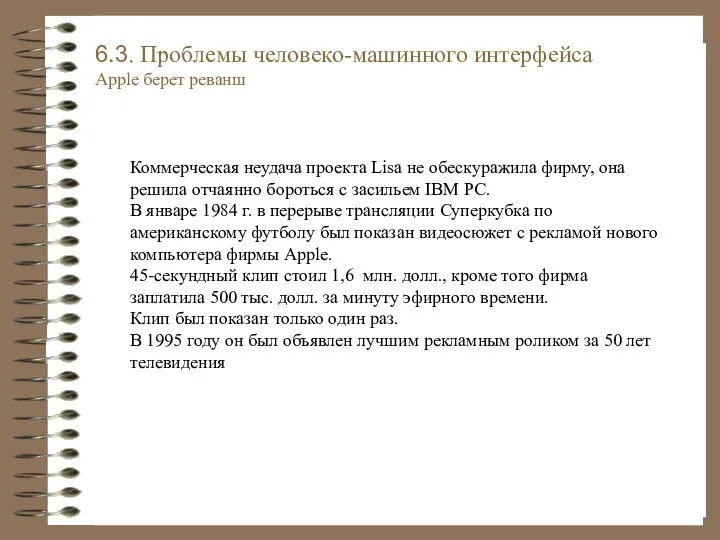 6.3. Проблемы человеко-машинного интерфейса
Apple берет реванш

Коммерческая неудача проекта Lisa не обескуражила фирму, она решила отчаянно бороться с засильем IBM PC.
В январе 1984 г. в перерыве трансляции Суперкубка по американскому футболу был показан видеосюжет с рекламой нового компьютера фирмы Apple.
45-секундный клип стоил 1,6 млн. долл., кроме того фирма заплатила 500 тыс. долл. за минуту эфирного времени.
Клип был показан только один раз.
В 1995 году он был объявлен лучшим рекламным роликом за 50 лет телевидения